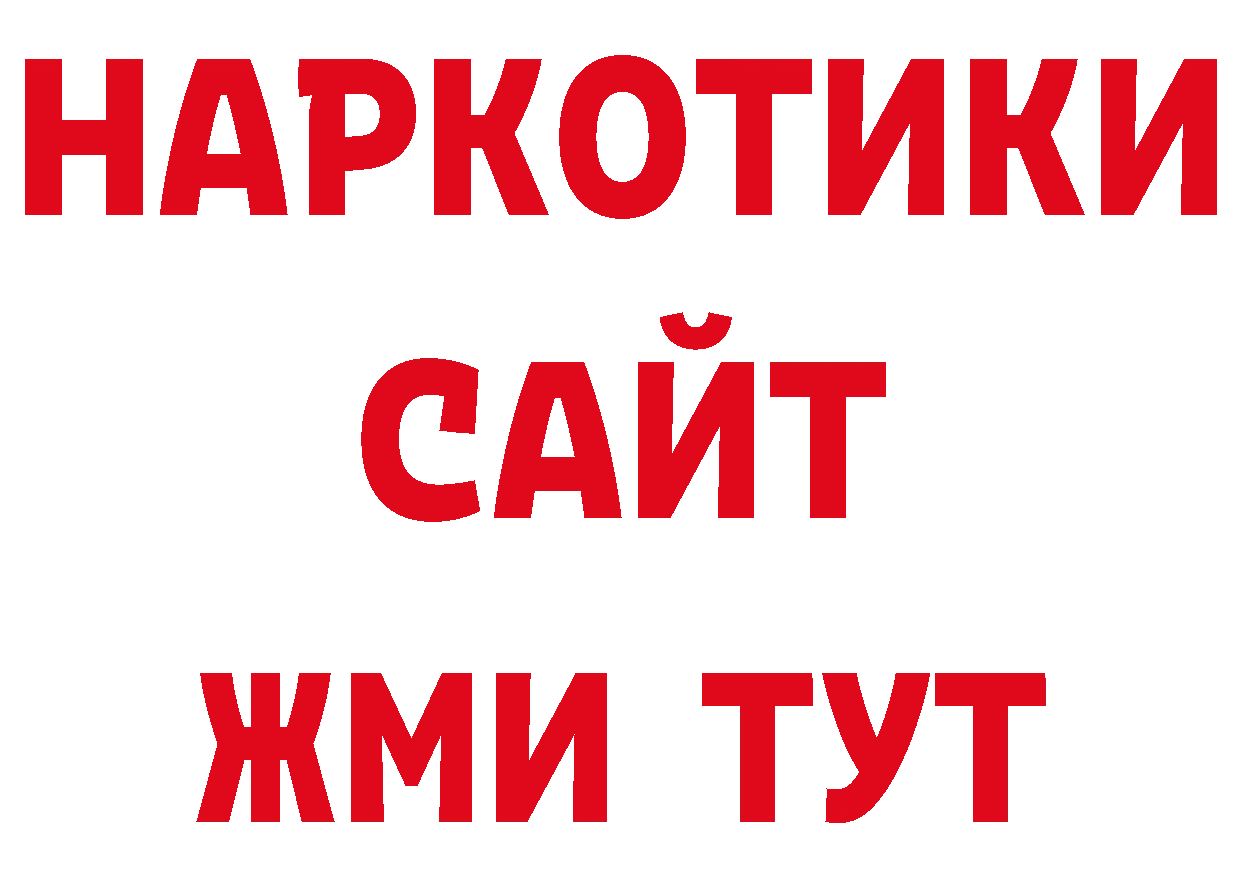 НАРКОТИКИ
САЙТ
ЖМИ ТУТ